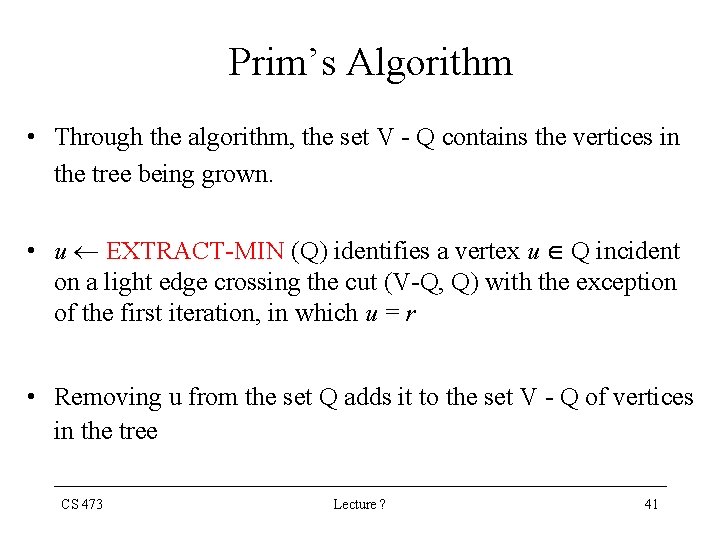 Prim's Algorithm

• Through the algorithm, the set V - Q contains the vertices in the tree being grown.

• $u \leftarrow$ EXTRACT-MIN (Q) identifies a vertex $u \in$ Q incident on a light edge crossing the cut (V-Q, Q) with the exception of the first iteration, in which $u = r$

• Removing u from the set Q adds it to the set V - Q of vertices in the tree

CS 473 Lecture ? 41